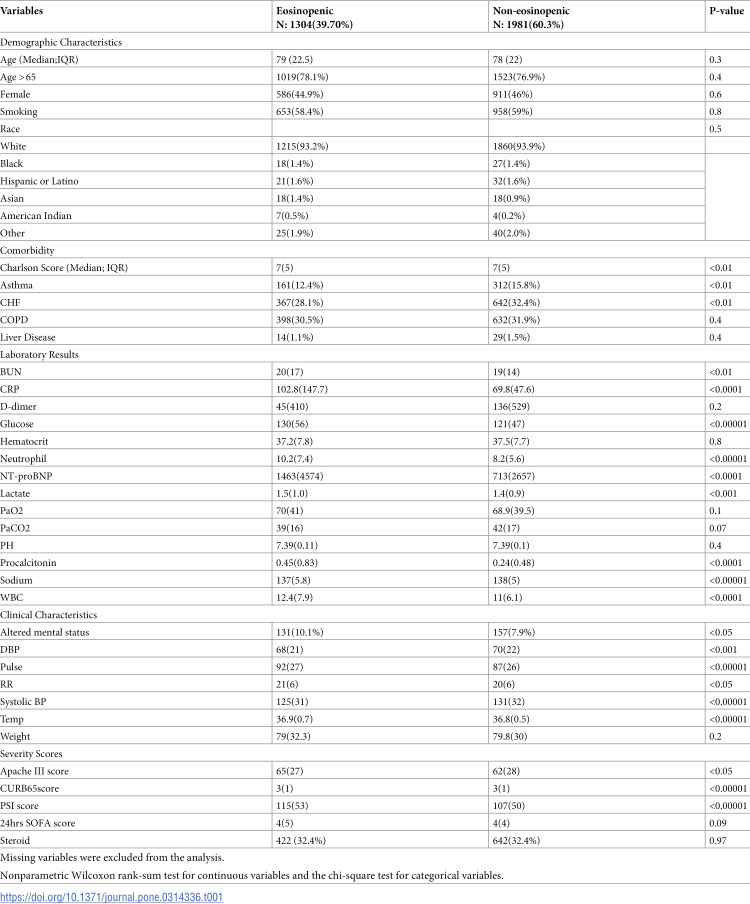 | Variables | Eosinopenic N: 1304(39.70%) | Non-eosinopenic N: 1981(60.3%) | P-value |
|---|---|---|---|
| Demographic Characteristics | | | |
| Age (Median;IQR) | 79 (22.5) | 78 (22) | 0.3 |
| Age >65 | 1019(78.1%) | 1523(76.9%) | 0.4 |
| Female | 586(44.9%) | 911(46%) | 0.6 |
| Smoking | 653(58.4%) | 958(59%) | 0.8 |
| Race | | | 0.5 |
| White | 1215(93.2%) | 1860(93.9%) | |
| Black | 18(1.4%) | 27(1.4%) | |
| Hispanic or Latino | 21(1.6%) | 32(1.6%) | |
| Asian | 18(1.4%) | 18(0.9%) | |
| American Indian | 7(0.5%) | 4(0.2%) | |
| Other | 25(1.9%) | 40(2.0%) | |
| Comorbidity | | | |
| Charlson Score (Median; IQR) | 7(5) | 7(5) | <0.01 |
| Asthma | 161(12.4%) | 312(15.8%) | <0.01 |
| CHF | 367(28.1%) | 642(32.4%) | <0.01 |
| COPD | 398(30.5%) | 632(31.9%) | 0.4 |
| Liver Disease | 14(1.1%) | 29(1.5%) | 0.4 |
| Laboratory Results | | | |
| BUN | 20(17) | 19(14) | <0.01 |
| CRP | 102.8(147.7) | 69.8(47.6) | <0.0001 |
| D-dimer | 45(410) | 136(529) | 0.2 |
| Glucose | 130(56) | 121(47) | <0.00001 |
| Hematocrit | 37.2(7.8) | 37.5(7.7) | 0.8 |
| Neutrophil | 10.2(7.4) | 8.2(5.6) | <0.00001 |
| NT-proBNP | 1463(4574) | 713(2657) | <0.0001 |
| Lactate | 1.5(1.0) | 1.4(0.9) | <0.001 |
| PaO2 | 70(41) | 68.9(39.5) | 0.1 |
| PaCO2 | 39(16) | 42(17) | 0.07 |
| PH | 7.39(0.11) | 7.39(0.1) | 0.4 |
| Procalcitonin | 0.45(0.83) | 0.24(0.48) | <0.0001 |
| Sodium | 137(5.8) | 138(5) | <0.00001 |
| WBC | 12.4(7.9) | 11(6.1) | <0.0001 |
| Clinical Characteristics | | | |
| Altered mental status | 131(10.1%) | 157(7.9%) | <0.05 |
| DBP | 68(21) | 70(22) | <0.001 |
| Pulse | 92(27) | 87(26) | <0.00001 |
| RR | 21(6) | 20(6) | <0.05 |
| Systolic BP | 125(31) | 131(32) | <0.00001 |
| Temp | 36.9(0.7) | 36.8(0.5) | <0.00001 |
| Weight | 79(32.3) | 79.8(30) | 0.2 |
| Severity Scores | | | |
| Apache III score | 65(27) | 62(28) | <0.05 |
| CURB65score | 3(1) | 3(1) | <0.00001 |
| PSI score | 115(53) | 107(50) | <0.00001 |
| 24hrs SOFA score | 4(5) | 4(4) | 0.09 |
| Steroid | 422 (32.4%) | 642(32.4%) | 0.97 |

Missing variables were excluded from the analysis.

Nonparametric Wilcoxon rank-sum test for continuous variables and the chi-square test for categorical variables.

https://doi.org/10.1371/journal.pone.0314336.t001